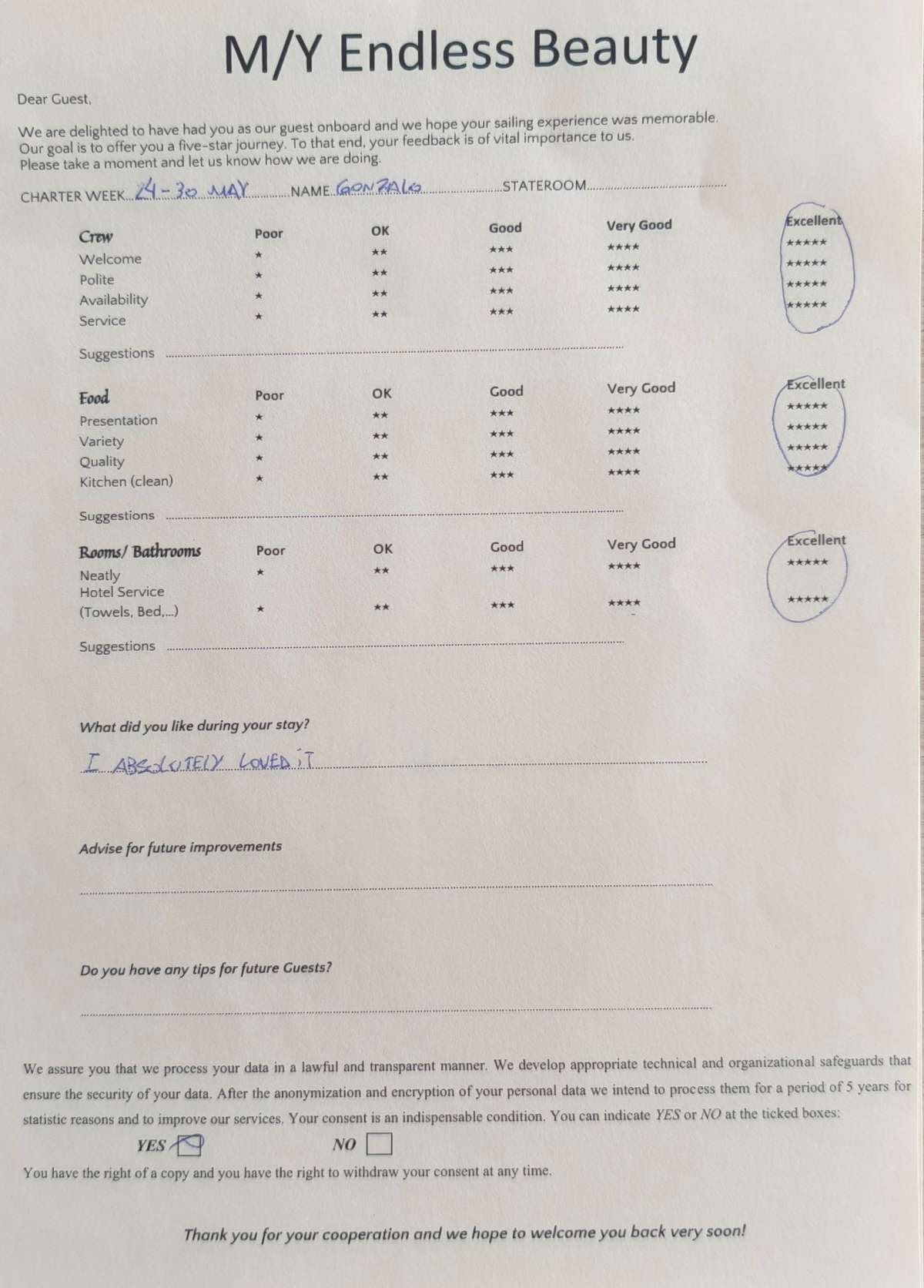 M/Y Endless Beauty

Dear Guest,

We are delighted to have had you as our guest onboard and we hope your sailing experience was memorable. Our goal is to offer you a five-star journey. To that end, your feedback is of vital importance to us. Please take a moment and let us know how we are doing.

CHARTER WEEK 24-30 MAY NAME GONZALO STATEROOM ____

| Crew | Poor | OK | Good | Very Good | Excellent |
|---|---|---|---|---|---|
| Welcome | ★ | ★★ | ★★★ | ★★★★ | ★★★★★ |
| Polite | ★ | ★★ | ★★★ | ★★★★ | ★★★★★ |
| Availability | ★ | ★★ | ★★★ | ★★★★ | ★★★★★ |
| Service | ★ | ★★ | ★★★ | ★★★★ | ★★★★★ |

Suggestions ____

| Food | Poor | OK | Good | Very Good | Excellent |
|---|---|---|---|---|---|
| Presentation | ★ | ★★ | ★★★ | ★★★★ | ★★★★★ |
| Variety | ★ | ★★ | ★★★ | ★★★★ | ★★★★★ |
| Quality | ★ | ★★ | ★★★ | ★★★★ | ★★★★★ |
| Kitchen (clean) | ★ | ★★ | ★★★ | ★★★★ | ★★★★★ |

Suggestions ____

| Rooms/ Bathrooms | Poor | OK | Good | Very Good | Excellent |
|---|---|---|---|---|---|
| Neatly | ★ | ★★ | ★★★ | ★★★★ | ★★★★★ |
| Hotel Service (Towels, Bed,...) | ★ | ★★ | ★★★ | ★★★★ | ★★★★★ |

Suggestions ____

What did you like during your stay?

I ABSOLUTELY LOVED IT

Advise for future improvements

____

Do you have any tips for future Guests?

____

We assure you that we process your data in a lawful and transparent manner. We develop appropriate technical and organizational safeguards that ensure the security of your data. After the anonymization and encryption of your personal data we intend to process them for a period of 5 years for statistic reasons and to improve our services. Your consent is an indispensable condition. You can indicate YES or NO at the ticked boxes:

YES ☑ NO ☐

You have the right of a copy and you have the right to withdraw your consent at any time.

Thank you for your cooperation and we hope to welcome you back very soon!